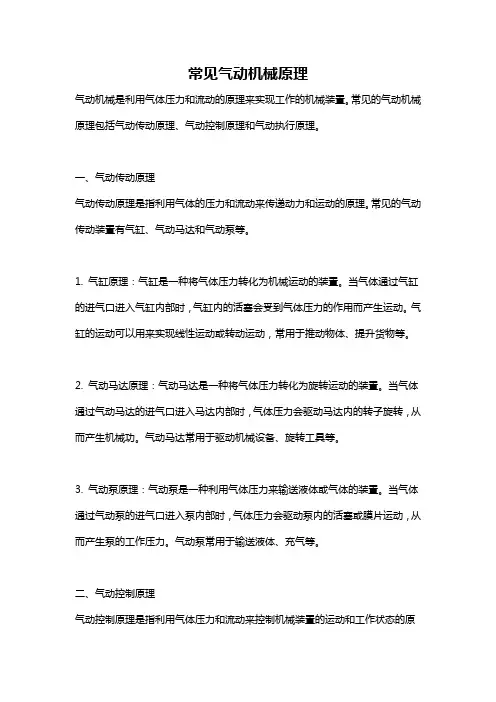 常见气动机械原理

气动机械是利用气体压力和流动的原理来实现工作的机械装置。常见的气动机械原理包括气动传动原理、气动控制原理和气动执行原理。

一、气动传动原理

气动传动原理是指利用气体的压力和流动来传递动力和运动的原理。常见的气动传动装置有气缸、气动马达和气动泵等。

1. 气缸原理：气缸是一种将气体压力转化为机械运动的装置。当气体通过气缸的进气口进入气缸内部时，气缸内的活塞会受到气体压力的作用而产生运动。气缸的运动可以用来实现线性运动或转动运动，常用于推动物体、提升货物等。

2. 气动马达原理：气动马达是一种将气体压力转化为旋转运动的装置。当气体通过气动马达的进气口进入马达内部时，气体压力会驱动马达内的转子旋转，从而产生机械功。气动马达常用于驱动机械设备、旋转工具等。

3. 气动泵原理：气动泵是一种利用气体压力来输送液体或气体的装置。当气体通过气动泵的进气口进入泵内部时，气体压力会驱动泵内的活塞或膜片运动，从而产生泵的工作压力。气动泵常用于输送液体、充气等。

二、气动控制原理

气动控制原理是指利用气体压力和流动来控制机械装置的运动和工作状态的原